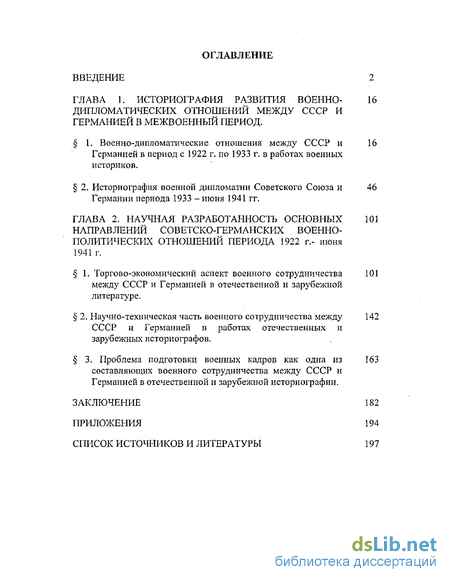 ОГЛАВЛЕНИЕ

ВВЕДЕНИЕ 2

ГЛАВА 1. ИСТОРИОГРАФИЯ РАЗВИТИЯ ВОЕННО-ДИПЛОМАТИЧЕСКИХ ОТНОШЕНИЙ МЕЖДУ СССР И ГЕРМАНИЕЙ В МЕЖВОЕННЫЙ ПЕРИОД. 16

§ 1. Военно-дипломатические отношения между СССР и Германией в период с 1922 г. по 1933 г. в работах военных историков. 16

§ 2. Историография военной дипломатии Советского Союза и Германии периода 1933 – июня 1941 гг. 46

ГЛАВА 2. НАУЧНАЯ РАЗРАБОТАННОСТЬ ОСНОВНЫХ НАПРАВЛЕНИЙ СОВЕТСКО-ГЕРМАНСКИХ ВОЕННО-ПОЛИТИЧЕСКИХ ОТНОШЕНИЙ ПЕРИОДА 1922 г.- июня 1941 г. 101

§ 1. Торгово-экономический аспект военного сотрудничества между СССР и Германией в отечественной и зарубежной литературе. 101

§ 2. Научно-техническая часть военного сотрудничества между СССР и Германией в работах отечественных и зарубежных историографов. 142

§ 3. Проблема подготовки военных кадров как одна из составляющих военного сотрудничества между СССР и Германией в отечественной и зарубежной историографии. 163

ЗАКЛЮЧЕНИЕ 182

ПРИЛОЖЕНИЯ 194

СПИСОК ИСТОЧНИКОВ И ЛИТЕРАТУРЫ 197

dsLib.net
библиотека диссертаций